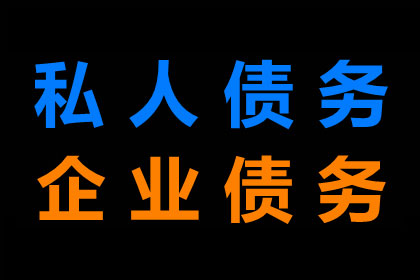 私人债务
企业债务